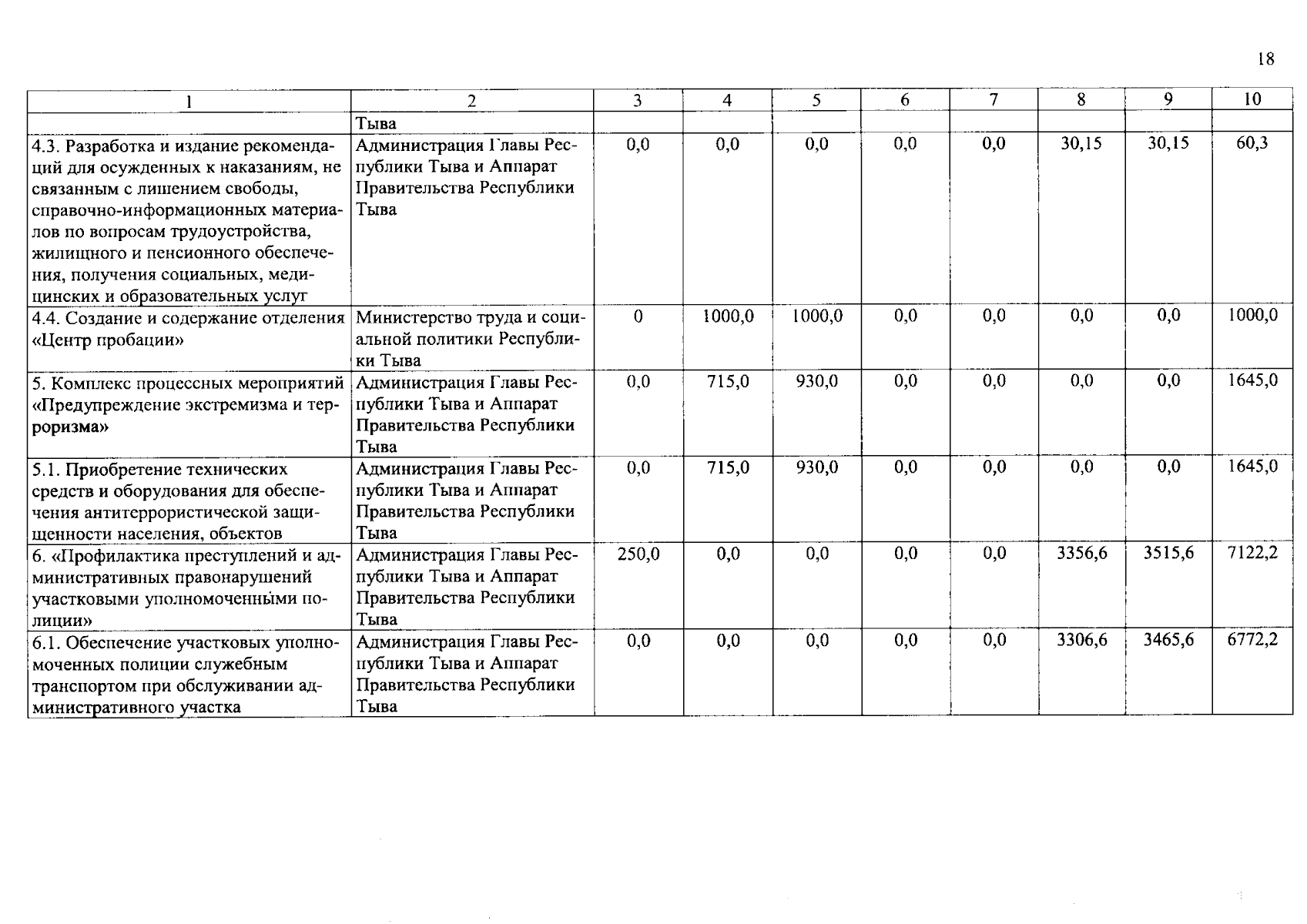 18

| 1 | 2 | 3 | 4 | 5 | 6 | 7 | 8 | 9 | 10 |
|---|---|---|---|---|---|---|---|---|---|
|  | Тыва |  |  |  |  |  |  |  |  |
| 4.3. Разработка и издание рекомендаций для осужденных к наказаниям, не связанным с лишением свободы, справочно-информационных материалов по вопросам трудоустройства, жилищного и пенсионного обеспечения, получения социальных, медицинских и образовательных услуг | Администрация Главы Республики Тыва и Аппарат Правительства Республики Тыва | 0,0 | 0,0 | 0,0 | 0,0 | 0,0 | 30,15 | 30,15 | 60,3 |
| 4.4. Создание и содержание отделения «Центр пробации» | Министерство труда и социальной политики Республики Тыва | 0 | 1000,0 | 1000,0 | 0,0 | 0,0 | 0,0 | 0,0 | 1000,0 |
| 5. Комплекс процессных мероприятий «Предупреждение экстремизма и терроризма» | Администрация Главы Республики Тыва и Аппарат Правительства Республики Тыва | 0,0 | 715,0 | 930,0 | 0,0 | 0,0 | 0,0 | 0,0 | 1645,0 |
| 5.1. Приобретение технических средств и оборудования для обеспечения антитеррористической защищенности населения, объектов | Администрация Главы Республики Тыва и Аппарат Правительства Республики Тыва | 0,0 | 715,0 | 930,0 | 0,0 | 0,0 | 0,0 | 0,0 | 1645,0 |
| 6. «Профилактика преступлений и административных правонарушений участковыми уполномоченными полиции» | Администрация Главы Республики Тыва и Аппарат Правительства Республики Тыва | 250,0 | 0,0 | 0,0 | 0,0 | 0,0 | 3356,6 | 3515,6 | 7122,2 |
| 6.1. Обеспечение участковых уполномоченных полиции служебным транспортом при обслуживании административного участка | Администрация Главы Республики Тыва и Аппарат Правительства Республики Тыва | 0,0 | 0,0 | 0,0 | 0,0 | 0,0 | 3306,6 | 3465,6 | 6772,2 |